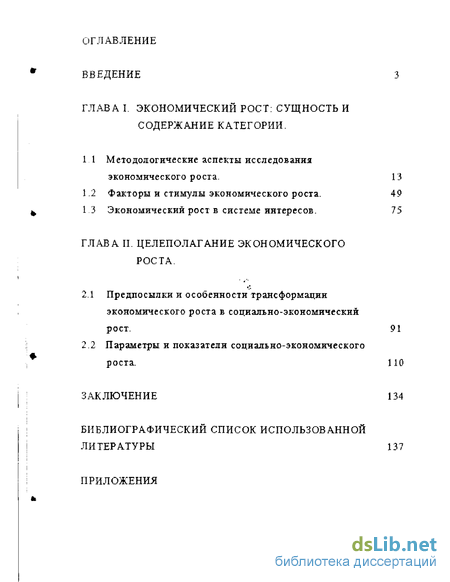 ОГЛАВЛЕНИЕ

ВВЕДЕНИЕ 3

ГЛАВА I. ЭКОНОМИЧЕСКИЙ РОСТ: СУЩНОСТЬ И СОДЕРЖАНИЕ КАТЕГОРИИ.

1.1 Методологические аспекты исследования экономического роста. 13

1.2 Факторы и стимулы экономического роста. 49

1.3 Экономический рост в системе интересов. 75

ГЛАВА II. ЦЕЛЕПОЛАГАНИЕ ЭКОНОМИЧЕСКОГО РОСТА.

2.1 Предпосылки и особенности трансформации экономического роста в социально-экономический рост. 91

2.2 Параметры и показатели социально-экономического роста. 110

ЗАКЛЮЧЕНИЕ 134

БИБЛИОГРАФИЧЕСКИЙ СПИСОК ИСПОЛЬЗОВАННОЙ ЛИТЕРАТУРЫ 137

ПРИЛОЖЕНИЯ

dsLib.net
библиотека диссертаций